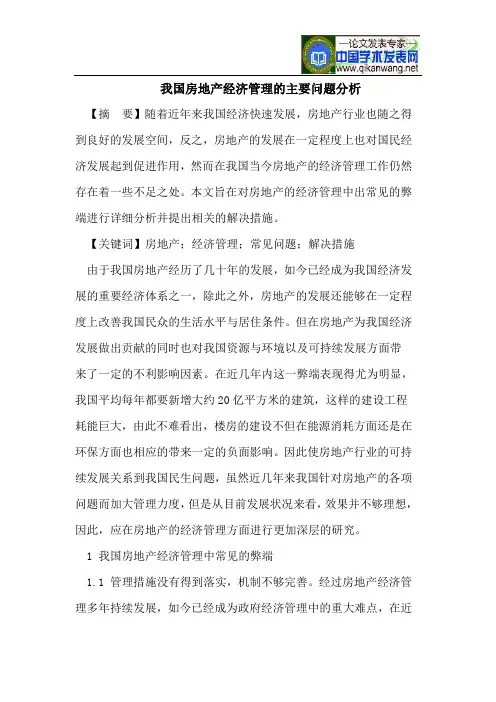 —论文发表专家—
中国学术发表网
www.qikanwang.net

我国房地产经济管理的主要问题分析

【摘　要】随着近年来我国经济快速发展，房地产行业也随之得到良好的发展空间，反之，房地产的发展在一定程度上也对国民经济发展起到促进作用，然而在我国当今房地产的经济管理工作仍然存在着一些不足之处。本文旨在对房地产的经济管理中出常见的弊端进行详细分析并提出相关的解决措施。

【关键词】房地产；经济管理；常见问题；解决措施

由于我国房地产经历了几十年的发展，如今已经成为我国经济发展的重要经济体系之一，除此之外，房地产的发展还能够在一定程度上改善我国民众的生活水平与居住条件。但在房地产为我国经济发展做出贡献的同时也对我国资源与环境以及可持续发展方面带来了一定的不利影响因素。在近几年内这一弊端表现得尤为明显，我国平均每年都要新增大约20亿平方米的建筑，这样的建设工程耗能巨大，由此不难看出，楼房的建设不但在能源消耗方面还是在环保方面也相应的带来一定的负面影响。因此使房地产行业的可持续发展关系到我国民生问题，虽然近几年来我国针对房地产的各项问题而加大管理力度，但是从目前发展状况来看，效果并不够理想，因此，应在房地产的经济管理方面进行更加深层的研究。

1 我国房地产经济管理中常见的弊端

1.1 管理措施没有得到落实，机制不够完善。经过房地产经济管理多年持续发展，如今已经成为政府经济管理中的重大难点，在近